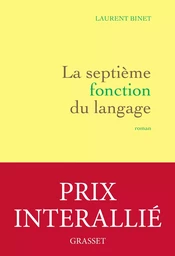 LAURENT BINET

La septième fonction du langage

roman

PRIX INTERALLIÉ

GRASSET